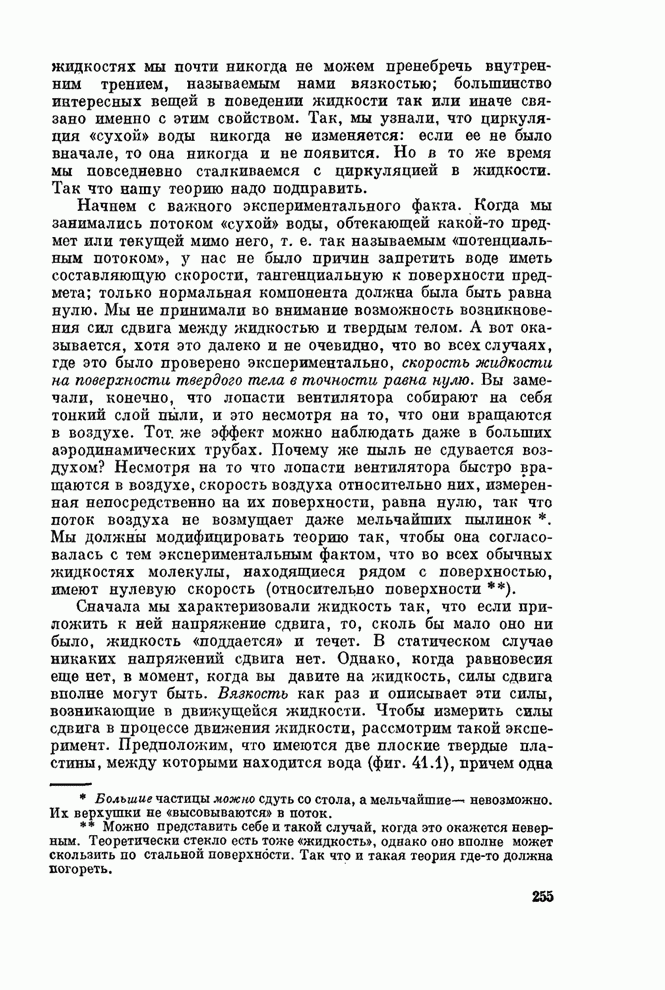 жидкостях мы почти никогда не можем пренебречь внутренним трением, называемым нами вязкостью; большинство интересных вещей в поведении жидкости так или иначе связано именно с этим свойством. Так, мы узнали, что циркуляция «сухой» воды никогда не изменяется: если ее не было вначале, то она никогда и не появится. Но в то же время мы повседневно сталкиваемся с циркуляцией в жидкости. Так что нашу теорию надо подправить.

Начнем с важного экспериментального факта. Когда мы занимались потоком «сухой» воды, обтекающей какой-то предмет или текущей мимо него, т. е. так называемым «потенциальным потоком», у нас не было причин запретить воде иметь составляющую скорости, тангенциальную к поверхности предмета; только нормальная компонента должна была быть равна нулю. Мы не принимали во внимание возможность возникновения сил сдвига между жидкостью и твердым телом. А вот оказывается, хотя это далеко и не очевидно, что во всех случаях, где это было проверено экспериментально, скорость жидкости на поверхности твердого тела в точности равна нулю. Вы замечали, конечно, что лопасти вентилятора собирают на себя тонкий слой пыли, и это несмотря на то, что они вращаются в воздухе. Тот же эффект можно наблюдать даже в больших аэродинамических трубах. Почему же пыль не сдувается воздухом? Несмотря на то что лопасти вентилятора быстро вращаются в воздухе, скорость воздуха относительно них, измеренная непосредственно на их поверхности, равна нулю, так что поток воздуха не возмущает даже мельчайших пылинок *. Мы должны модифицировать теорию так, чтобы она согласовалась с тем экспериментальным фактом, что во всех обычных жидкостях молекулы, находящиеся рядом с поверхностью, имеют нулевую скорость (относительно поверхности **).

Сначала мы характеризовали жидкость так, что если приложить к ней напряжение сдвига, то, сколь бы мало оно ни было, жидкость «поддается» и течет. В статическом случае никаких напряжений сдвига нет. Однако, когда равновесия еще нет, в момент, когда вы давите на жидкость, силы сдвига вполне могут быть. Вязкость как раз и описывает эти силы, возникающие в движущейся жидкости. Чтобы измерить силы сдвига в процессе движения жидкости, рассмотрим такой эксперимент. Предположим, что имеются две плоские твердые пластины, между которыми находится вода (фиг. 41.1), причем одна

* Большие частицы можно сдуть со стола, а мельчайшие — невозможно. Их верхушки не «высовываются» в поток.
** Можно представить себе и такой случай, когда это окажется неверным. Теоретически стекло есть тоже «жидкость», однако оно вполне может скользить по стальной поверхности. Так что и такая теория где-то должна погореть.

255